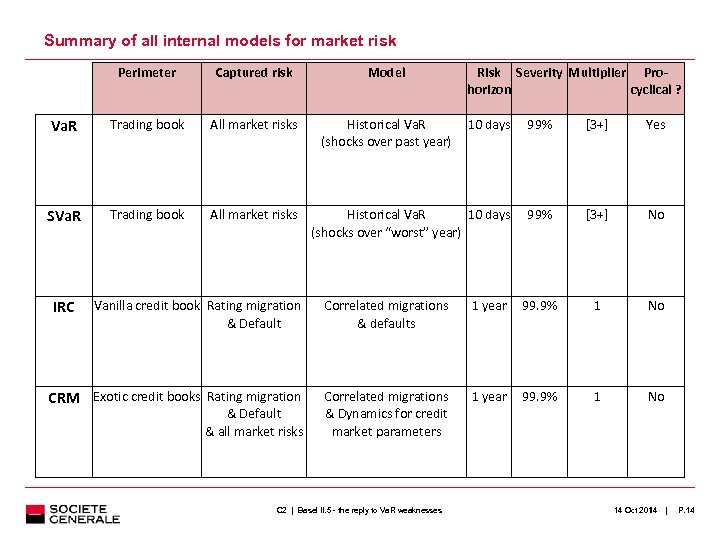 Summary of all internal models for market risk

| | Perimeter | Captured risk | Model | Risk horizon | Severity | Multiplier | Pro-cyclical ? |
|---|---|---|---|---|---|---|---|
| VaR | Trading book | All market risks | Historical VaR (shocks over past year) | 10 days | 99% | [3+] | Yes |
| SVaR | Trading book | All market risks | Historical VaR (shocks over "worst" year) | 10 days | 99% | [3+] | No |
| IRC | Vanilla credit book | Rating migration & Default | Correlated migrations & defaults | 1 year | 99.9% | 1 | No |
| CRM | Exotic credit books | Rating migration & Default & all market risks | Correlated migrations & Dynamics for credit market parameters | 1 year | 99.9% | 1 | No |

SOCIETE GENERALE

C2 | Basel II.5 - the reply to VaR weaknesses

14 Oct 2014 | P.14